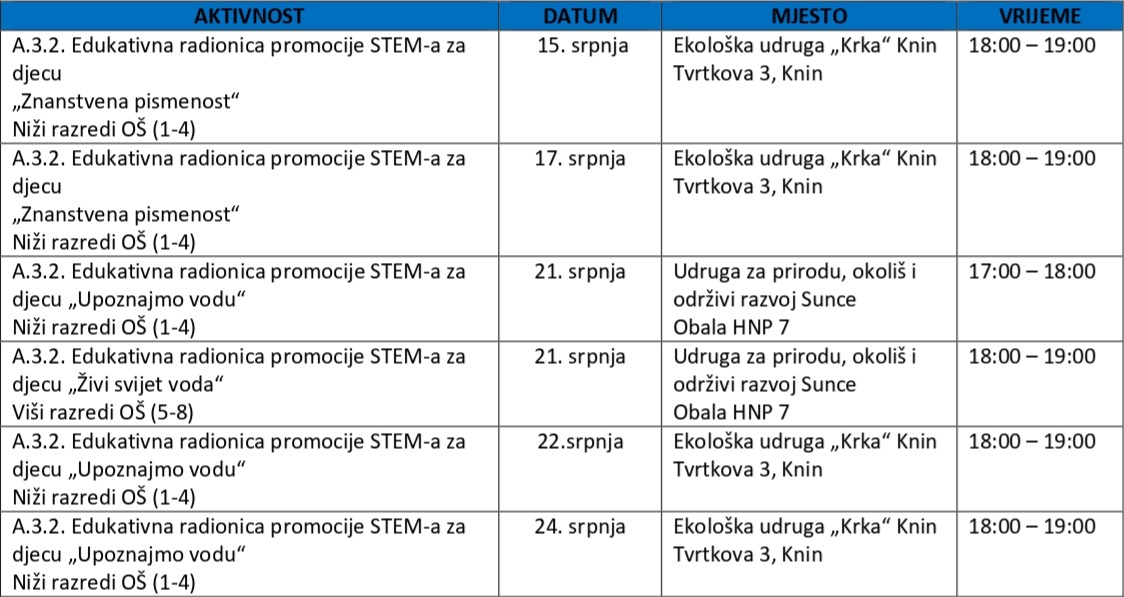 | AKTIVNOST | DATUM | MJESTO | VRIJEME |
|---|---|---|---|
| A.3.2. Edukativna radionica promocije STEM-a za djecu „Znanstvena pismenost“ Niži razredi OŠ (1-4) | 15. srpnja | Ekološka udruga „Krka“ Knin Tvrtkova 3, Knin | 18:00 – 19:00 |
| A.3.2. Edukativna radionica promocije STEM-a za djecu „Znanstvena pismenost“ Niži razredi OŠ (1-4) | 17. srpnja | Ekološka udruga „Krka“ Knin Tvrtkova 3, Knin | 18:00 – 19:00 |
| A.3.2. Edukativna radionica promocije STEM-a za djecu „Upoznajmo vodu“ Niži razredi OŠ (1-4) | 21. srpnja | Udruga za prirodu, okoliš i održivi razvoj Sunce Obala HNP 7 | 17:00 – 18:00 |
| A.3.2. Edukativna radionica promocije STEM-a za djecu „Živi svijet voda“ Viši razredi OŠ (5-8) | 21. srpnja | Udruga za prirodu, okoliš i održivi razvoj Sunce Obala HNP 7 | 18:00 – 19:00 |
| A.3.2. Edukativna radionica promocije STEM-a za djecu „Upoznajmo vodu“ Niži razredi OŠ (1-4) | 22.srpnja | Ekološka udruga „Krka“ Knin Tvrtkova 3, Knin | 18:00 – 19:00 |
| A.3.2. Edukativna radionica promocije STEM-a za djecu „Upoznajmo vodu“ Niži razredi OŠ (1-4) | 24. srpnja | Ekološka udruga „Krka“ Knin Tvrtkova 3, Knin | 18:00 – 19:00 |